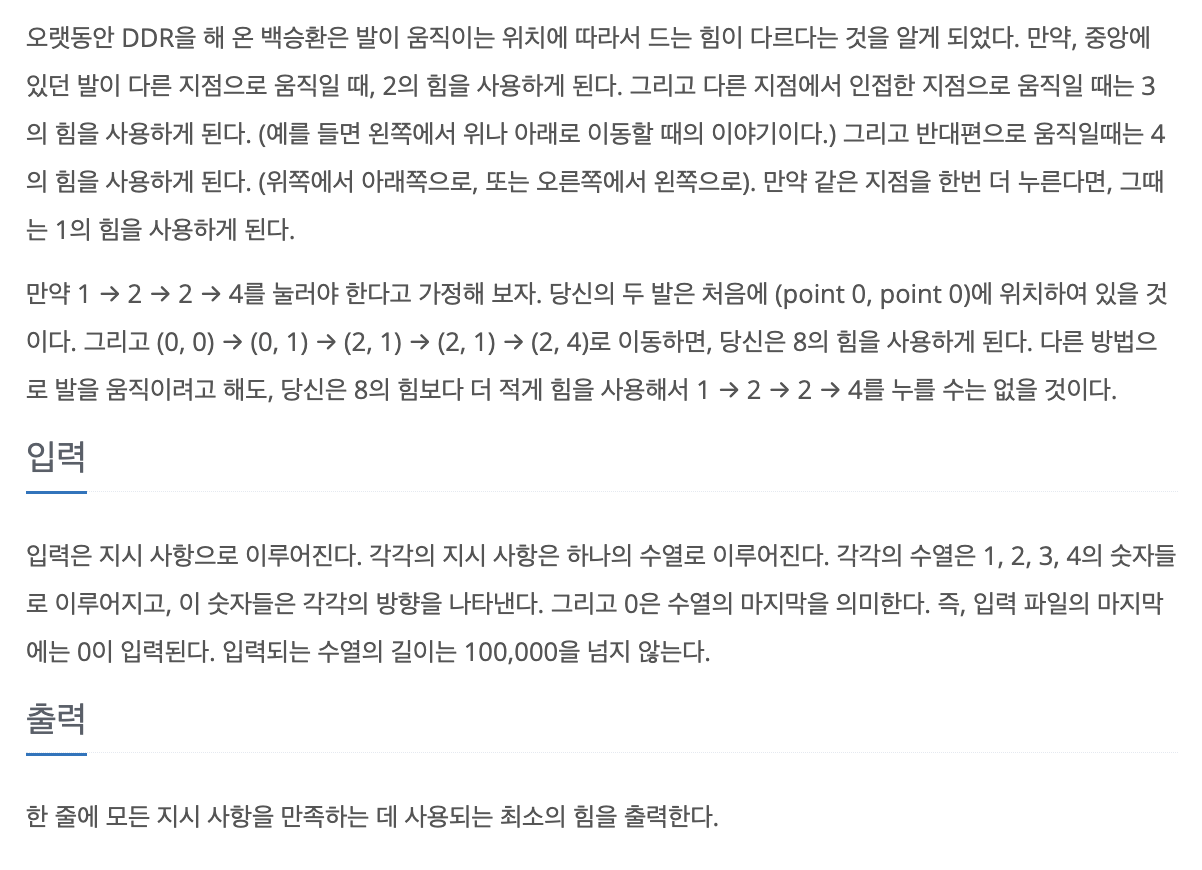 오랫동안 DDR을 해 온 백승환은 발이 움직이는 위치에 따라서 드는 힘이 다르다는 것을 알게 되었다. 만약, 중앙에 있던 발이 다른 지점으로 움직일 때, 2의 힘을 사용하게 된다. 그리고 다른 지점에서 인접한 지점으로 움직일 때는 3의 힘을 사용하게 된다. (예를 들면 왼쪽에서 위나 아래로 이동할 때의 이야기이다.) 그리고 반대편으로 움직일때는 4의 힘을 사용하게 된다. (위쪽에서 아래쪽으로, 또는 오른쪽에서 왼쪽으로). 만약 같은 지점을 한번 더 누른다면, 그때는 1의 힘을 사용하게 된다.

만약 1 → 2 → 2 → 4를 눌러야 한다고 가정해 보자. 당신의 두 발은 처음에 (point 0, point 0)에 위치하여 있을 것이다. 그리고 (0, 0) → (0, 1) → (2, 1) → (2, 1) → (2, 4)로 이동하면, 당신은 8의 힘을 사용하게 된다. 다른 방법으로 발을 움직이려고 해도, 당신은 8의 힘보다 더 적게 힘을 사용해서 1 → 2 → 2 → 4를 누를 수는 없을 것이다.

입력

입력은 지시 사항으로 이루어진다. 각각의 지시 사항은 하나의 수열로 이루어진다. 각각의 수열은 1, 2, 3, 4의 숫자들로 이루어지고, 이 숫자들은 각각의 방향을 나타낸다. 그리고 0은 수열의 마지막을 의미한다. 즉, 입력 파일의 마지막에는 0이 입력된다. 입력되는 수열의 길이는 100,000을 넘지 않는다.

출력

한 줄에 모든 지시 사항을 만족하는 데 사용되는 최소의 힘을 출력한다.